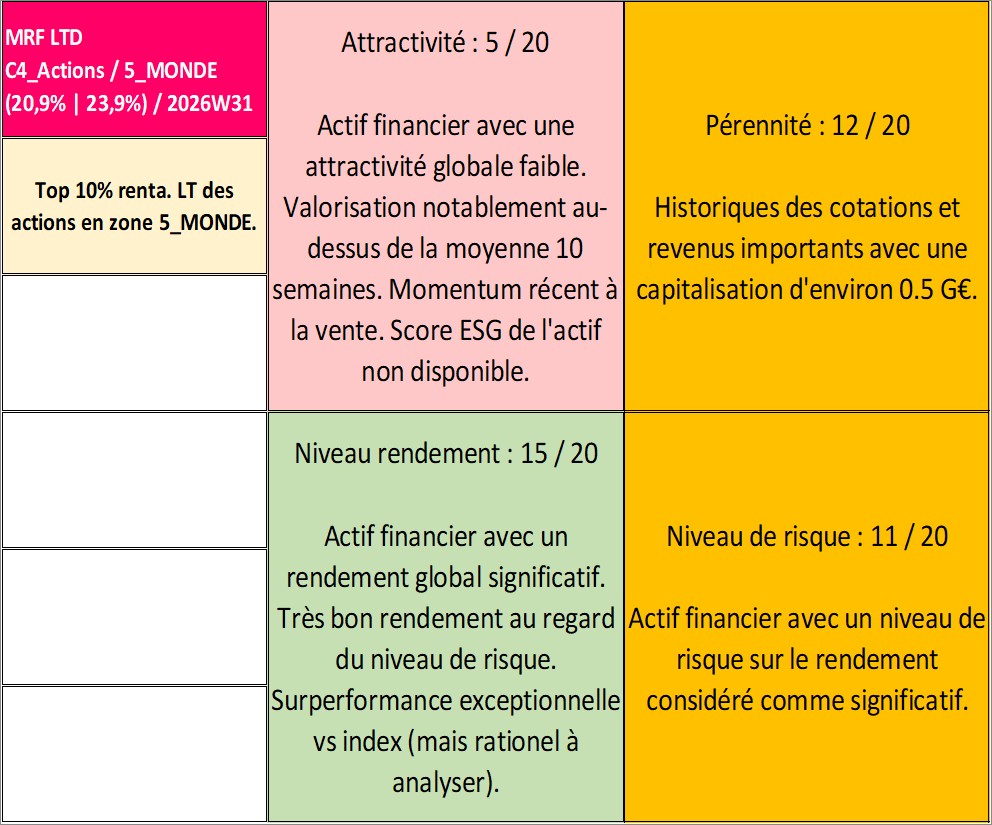 MRF LTD
C4_Actions / 5_MONDE
(20,9% | 23,9%) / 2026W31

Top 10% renta. LT des actions en zone 5_MONDE.

Attractivité : 5 / 20

Actif financier avec une attractivité globale faible. Valorisation notablement au-dessus de la moyenne 10 semaines. Momentum récent à la vente. Score ESG de l'actif non disponible.

Pérennité : 12 / 20

Historiques des cotations et revenus importants avec une capitalisation d'environ 0.5 G€.

Niveau rendement : 15 / 20

Actif financier avec un rendement global significatif. Très bon rendement au regard du niveau de risque. Surperformance exceptionnelle vs index (mais rationel à analyser).

Niveau de risque : 11 / 20

Actif financier avec un niveau de risque sur le rendement considéré comme significatif.